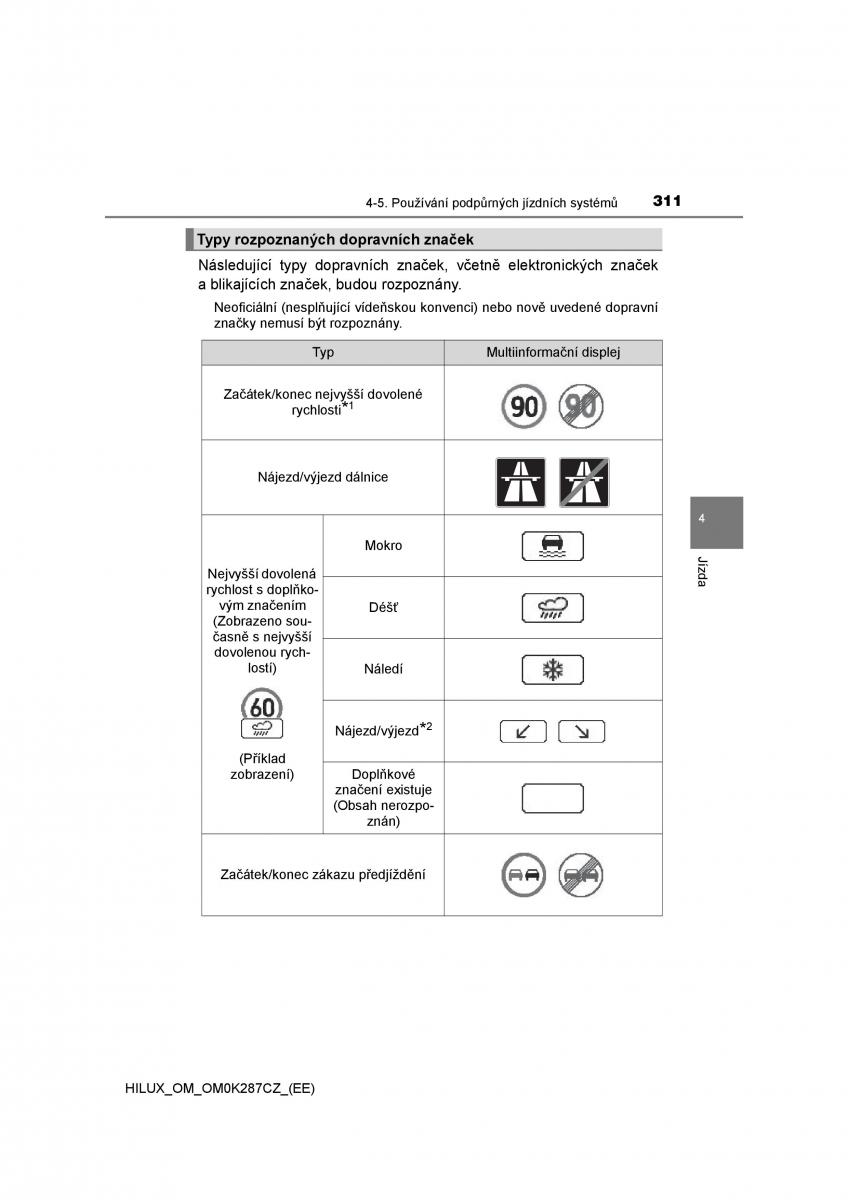 4-5. Používání podpůrných jízdních systémů 311

Typy rozpoznaných dopravních značek

Následující typy dopravních značek, včetně elektronických značek a blikajících značek, budou rozpoznány.

Neoficiální (nesplňující vídeňskou konvenci) nebo nově uvedené dopravní značky nemusí být rozpoznány.

| Typ | | Multiinformační displej |
|---|---|---|
| Začátek/konec nejvyšší dovolené rychlosti$^{*1}$ | | 90 90 |
| Nájezd/výjezd dálnice | | |
| Nejvyšší dovolená rychlost s doplňkovým značením (Zobrazeno současně s nejvyšší dovolenou rychlostí) 60 (Příklad zobrazení) | Mokro | |
| | Déšť | |
| | Náledí | |
| | Nájezd/výjezd$^{*2}$ | |
| | Doplňkové značení existuje (Obsah nerozpoznán) | |
| Začátek/konec zákazu předjíždění | | |

4

Jízda

HILUX_OM_OM0K287CZ_(EE)